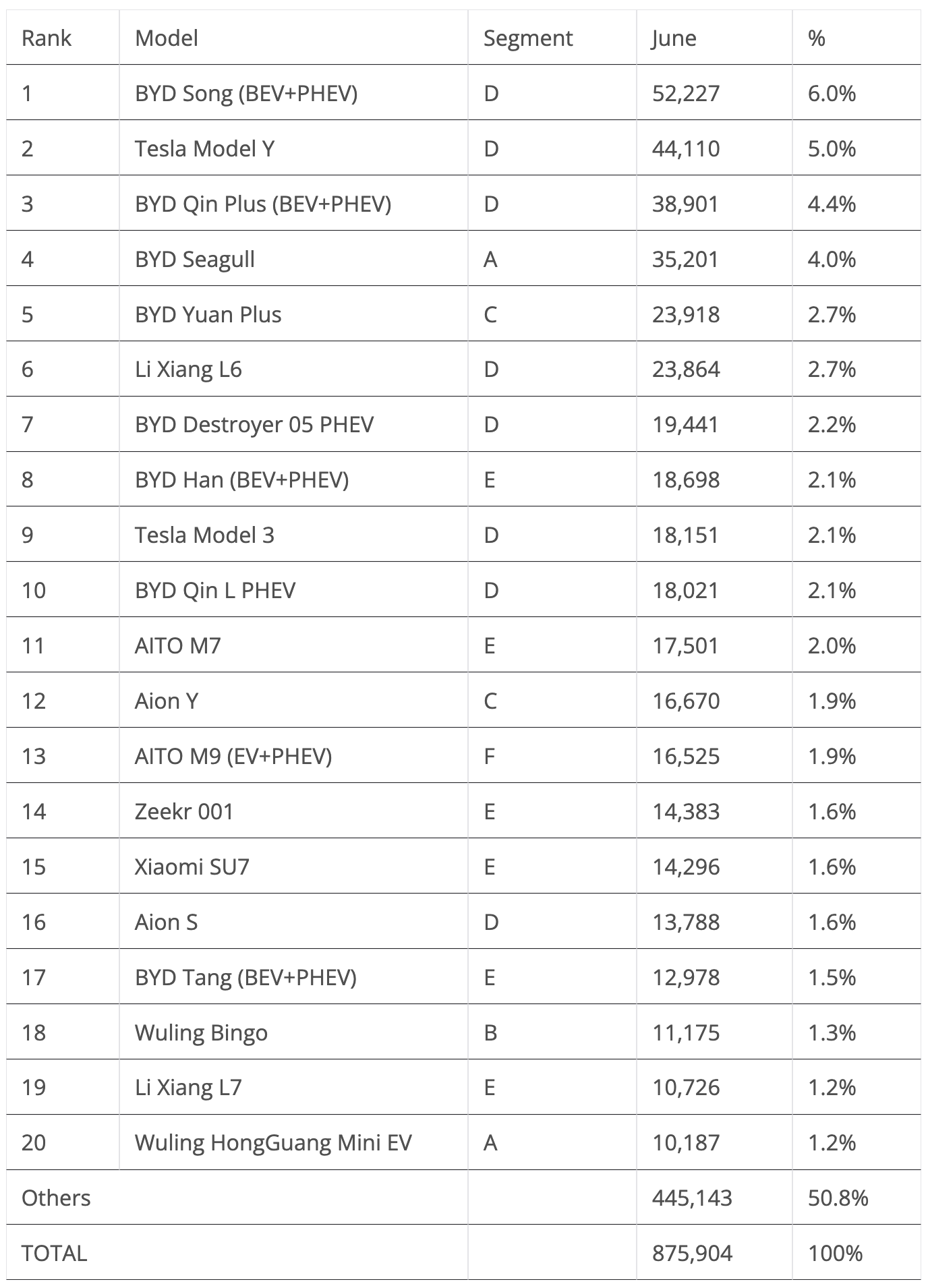 | Rank | Model | Segment | June | % |
|---|---|---|---|---|
| 1 | BYD Song (BEV+PHEV) | D | 52,227 | 6.0% |
| 2 | Tesla Model Y | D | 44,110 | 5.0% |
| 3 | BYD Qin Plus (BEV+PHEV) | D | 38,901 | 4.4% |
| 4 | BYD Seagull | A | 35,201 | 4.0% |
| 5 | BYD Yuan Plus | C | 23,918 | 2.7% |
| 6 | Li Xiang L6 | D | 23,864 | 2.7% |
| 7 | BYD Destroyer 05 PHEV | D | 19,441 | 2.2% |
| 8 | BYD Han (BEV+PHEV) | E | 18,698 | 2.1% |
| 9 | Tesla Model 3 | D | 18,151 | 2.1% |
| 10 | BYD Qin L PHEV | D | 18,021 | 2.1% |
| 11 | AITO M7 | E | 17,501 | 2.0% |
| 12 | Aion Y | C | 16,670 | 1.9% |
| 13 | AITO M9 (EV+PHEV) | F | 16,525 | 1.9% |
| 14 | Zeekr 001 | E | 14,383 | 1.6% |
| 15 | Xiaomi SU7 | E | 14,296 | 1.6% |
| 16 | Aion S | D | 13,788 | 1.6% |
| 17 | BYD Tang (BEV+PHEV) | E | 12,978 | 1.5% |
| 18 | Wuling Bingo | B | 11,175 | 1.3% |
| 19 | Li Xiang L7 | E | 10,726 | 1.2% |
| 20 | Wuling HongGuang Mini EV | A | 10,187 | 1.2% |
| Others | | | 445,143 | 50.8% |
| TOTAL | | | 875,904 | 100% |